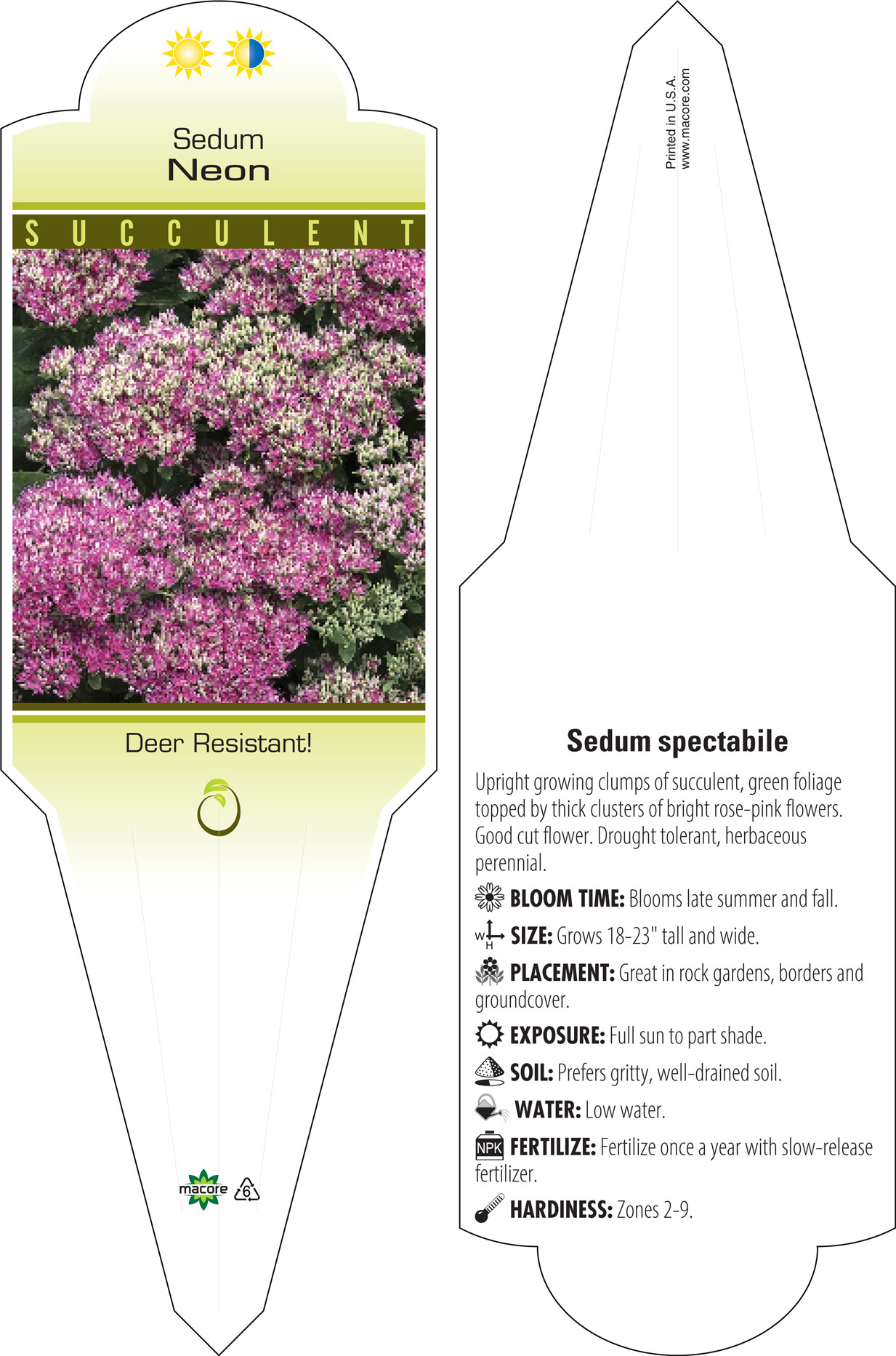 Sedum
Neon

SUCCULENT

Deer Resistant!

macore 6

Printed in U.S.A.
www.macore.com

Sedum spectabile

Upright growing clumps of succulent, green foliage topped by thick clusters of bright rose-pink flowers. Good cut flower. Drought tolerant, herbaceous perennial.

BLOOM TIME: Blooms late summer and fall.

W H SIZE: Grows 18-23" tall and wide.

PLACEMENT: Great in rock gardens, borders and groundcover.

EXPOSURE: Full sun to part shade.

SOIL: Prefers gritty, well-drained soil.

WATER: Low water.

NPK FERTILIZE: Fertilize once a year with slow-release fertilizer.

HARDINESS: Zones 2-9.